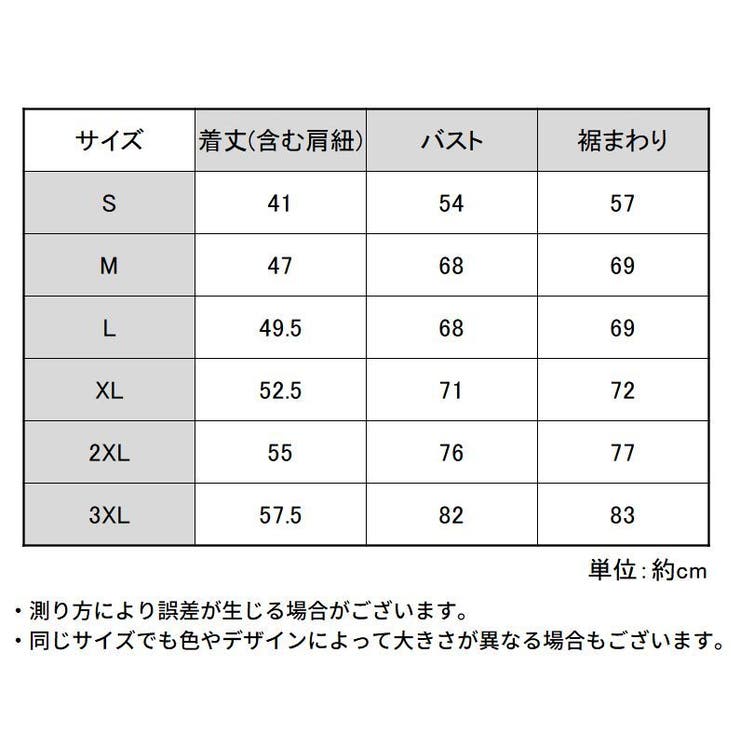 | サイズ | 着丈(含む肩紐) | バスト | 裾まわり |
|---|---|---|---|
| S | 41 | 54 | 57 |
| M | 47 | 68 | 69 |
| L | 49.5 | 68 | 69 |
| XL | 52.5 | 71 | 72 |
| 2XL | 55 | 76 | 77 |
| 3XL | 57.5 | 82 | 83 |

単位:約cm

・測り方により誤差が生じる場合がございます。
・同じサイズでも色やデザインによって大きさが異なる場合もございます。